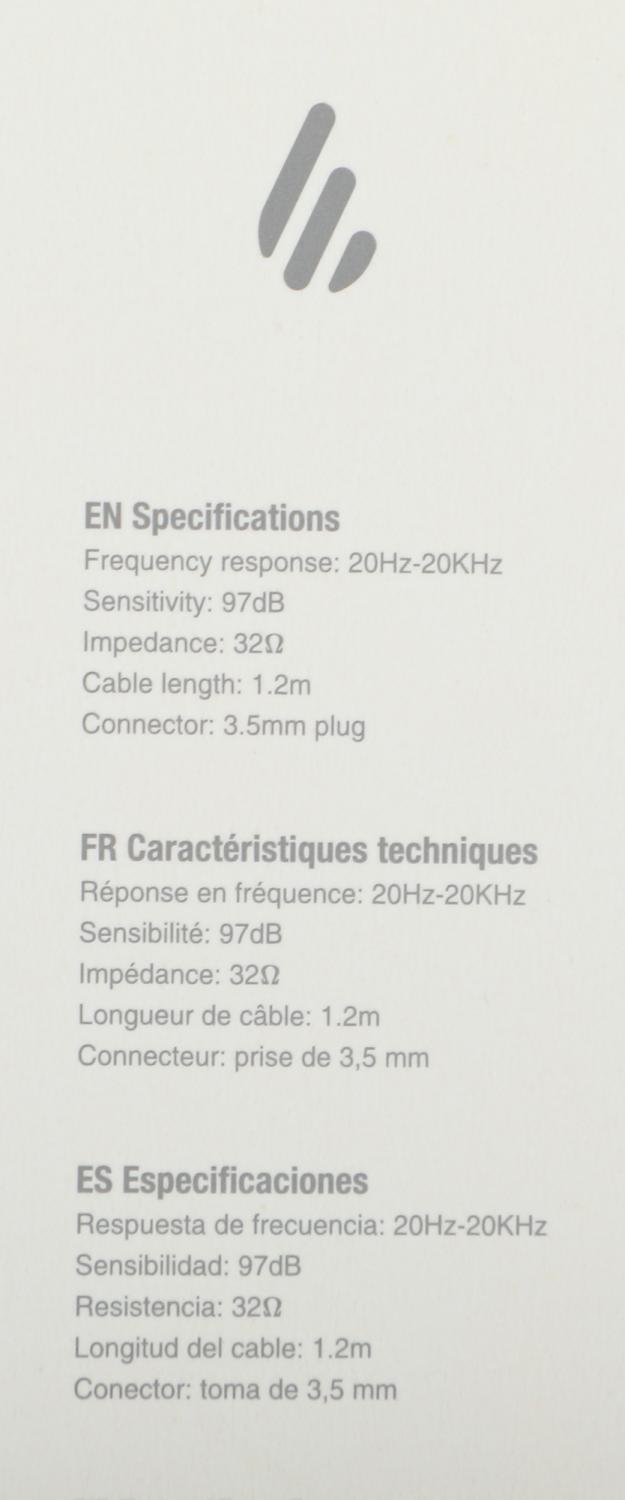 EN Specifications
Frequency response: 20Hz-20KHz
Sensitivity: 97dB
Impedance: 32Ω
Cable length: 1.2m
Connector: 3.5mm plug

FR Caractéristiques techniques
Réponse en fréquence: 20Hz-20KHz
Sensibilité: 97dB
Impédance: 32Ω
Longueur de câble: 1.2m
Connecteur: prise de 3,5 mm

ES Especificaciones
Respuesta de frecuencia: 20Hz-20KHz
Sensibilidad: 97dB
Resistencia: 32Ω
Longitud del cable: 1.2m
Conector: toma de 3,5 mm